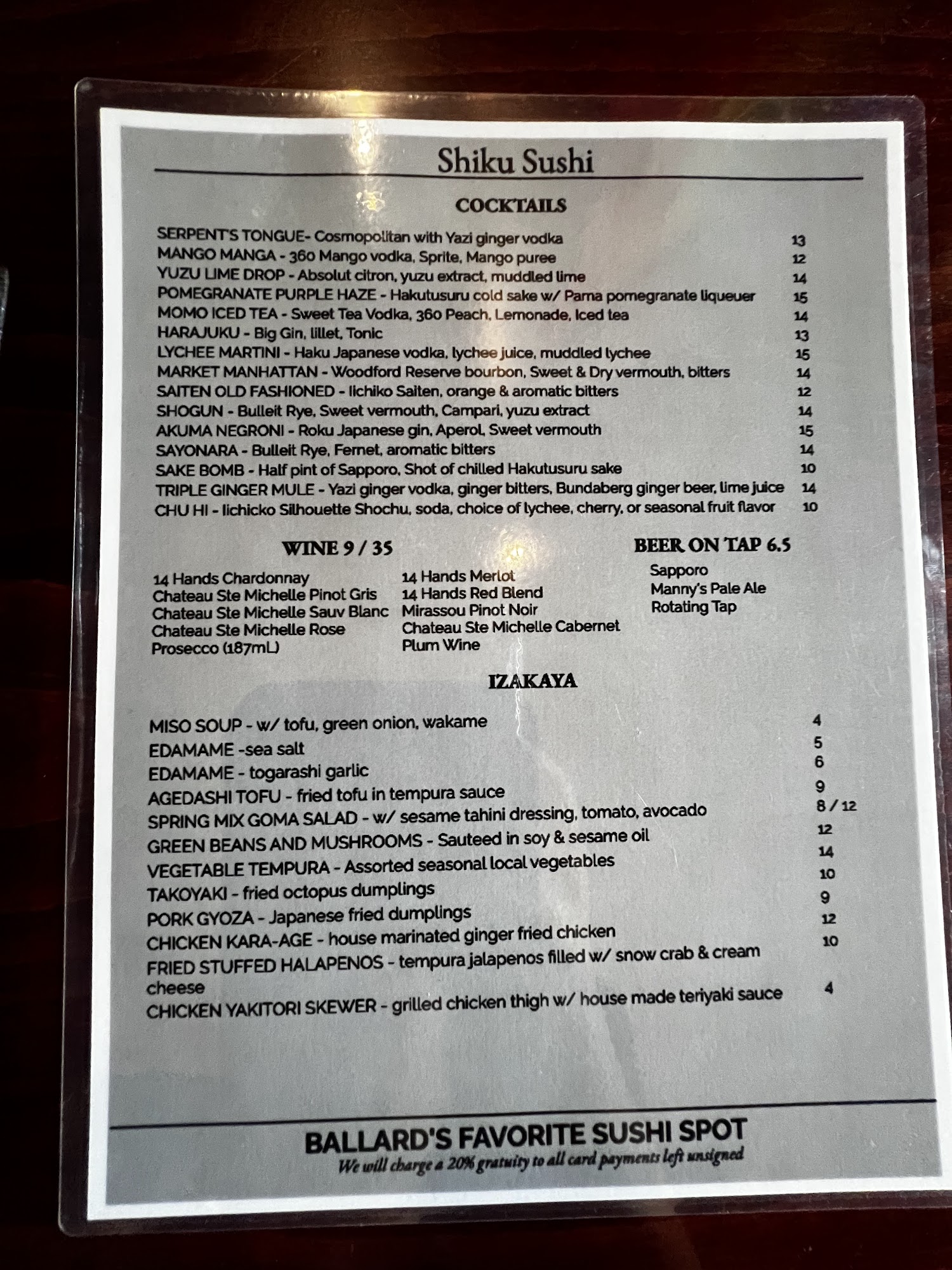 Shiku Sushi

COCKTAILS

SERPENT'S TONGUE- Cosmopolitan with Yazi ginger vodka 13
MANGO MANGA - 360 Mango vodka, Sprite, Mango puree 12
YUZU LIME DROP - Absolut citron, yuzu extract, muddled lime 14
POMEGRANATE PURPLE HAZE - Hakutusuru cold sake w/ Pama pomegranate liqueuer 15
MOMO ICED TEA - Sweet Tea Vodka, 360 Peach, Lemonade, Iced tea 14
HARAJUKU - Big Gin, lillet, Tonic 13
LYCHEE MARTINI - Haku Japanese vodka, lychee juice, muddled lychee 15
MARKET MANHATTAN - Woodford Reserve bourbon, Sweet & Dry vermouth, bitters 14
SAITEN OLD FASHIONED - Iichiko Saiten, orange & aromatic bitters 12
SHOGUN - Bulleit Rye, Sweet vermouth, Campari, yuzu extract 14
AKUMA NEGRONI - Roku Japanese gin, Aperol, Sweet vermouth 15
SAYONARA - Bulleit Rye, Fernet, aromatic bitters 14
SAKE BOMB - Half pint of Sapporo, Shot of chilled Hakutusuru sake 10
TRIPLE GINGER MULE - Yazi ginger vodka, ginger bitters, Bundaberg ginger beer, lime juice 14
CHU HI - Iichicko Silhouette Shochu, soda, choice of lychee, cherry, or seasonal fruit flavor 10

WINE 9 / 35

14 Hands Chardonnay
Chateau Ste Michelle Pinot Gris
Chateau Ste Michelle Sauv Blanc
Chateau Ste Michelle Rose
Prosecco (187mL)

14 Hands Merlot
14 Hands Red Blend
Mirassou Pinot Noir
Chateau Ste Michelle Cabernet
Plum Wine

BEER ON TAP 6.5

Sapporo
Manny's Pale Ale
Rotating Tap

IZAKAYA

MISO SOUP - w/ tofu, green onion, wakame 4
EDAMAME -sea salt 5
EDAMAME - togarashi garlic 6
AGEDASHI TOFU - fried tofu in tempura sauce 9
SPRING MIX GOMA SALAD - w/ sesame tahini dressing, tomato, avocado 8 / 12
GREEN BEANS AND MUSHROOMS - Sauteed in soy & sesame oil 12
VEGETABLE TEMPURA - Assorted seasonal local vegetables 14
TAKOYAKI - fried octopus dumplings 10
PORK GYOZA - Japanese fried dumplings 9
CHICKEN KARA-AGE - house marinated ginger fried chicken 12
FRIED STUFFED HALAPENOS - tempura jalapenos filled w/ snow crab & cream cheese 10
CHICKEN YAKITORI SKEWER - grilled chicken thigh w/ house made teriyaki sauce 4

BALLARD'S FAVORITE SUSHI SPOT
We will charge a 20% gratuity to all card payments left unsigned